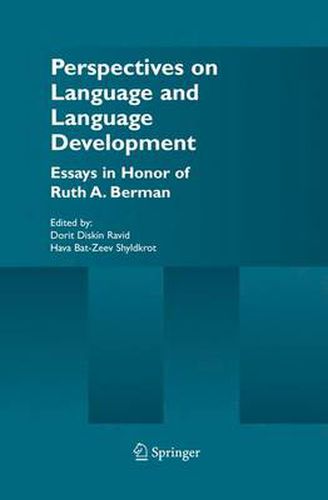 Perspectives on Language and Language Development

Essays in Honor of Ruth A. Berman

Edited by:
Dorit Diskin Ravid
Hava Bat-Zeev Shyldkrot

Springer